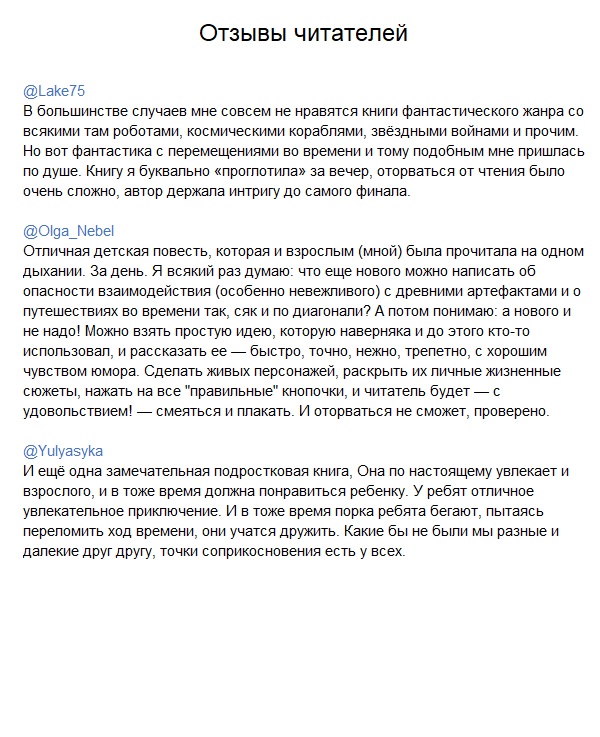 Отзывы читателей

@Lake75
В большинстве случаев мне совсем не нравятся книги фантастического жанра со всякими там роботами, космическими кораблями, звёздными войнами и прочим. Но вот фантастика с перемещениями во времени и тому подобным мне пришлась по душе. Книгу я буквально «проглотила» за вечер, оторваться от чтения было очень сложно, автор держала интригу до самого финала.

@Olga_Nebel
Отличная детская повесть, которая и взрослым (мной) была прочитала на одном дыхании. За день. Я всякий раз думаю: что еще нового можно написать об опасности взаимодействия (особенно невежливого) с древними артефактами и о путешествиях во времени так, сяк и по диагонали? А потом понимаю: а нового и не надо! Можно взять простую идею, которую наверняка и до этого кто-то использовал, и рассказать ее — быстро, точно, нежно, трепетно, с хорошим чувством юмора. Сделать живых персонажей, раскрыть их личные жизненные сюжеты, нажать на все "правильные" кнопочки, и читатель будет — с удовольствием! — смеяться и плакать. И оторваться не сможет, проверено.

@Yulyasyka
И ещё одна замечательная подростковая книга, Она по настоящему увлекает и взрослого, и в тоже время должна понравиться ребенку. У ребят отличное увлекательное приключение. И в тоже время порка ребята бегают, пытаясь переломить ход времени, они учатся дружить. Какие бы не были мы разные и далекие друг другу, точки соприкосновения есть у всех.